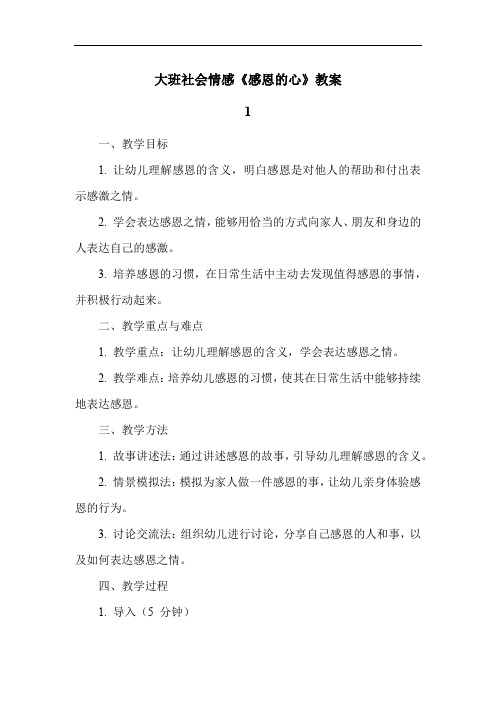 大班社会情感《感恩的心》教案

1

一、教学目标

1. 让幼儿理解感恩的含义，明白感恩是对他人的帮助和付出表示感激之情。

2. 学会表达感恩之情，能够用恰当的方式向家人、朋友和身边的人表达自己的感激。

3. 培养感恩的习惯，在日常生活中主动去发现值得感恩的事情，并积极行动起来。

二、教学重点与难点

1. 教学重点：让幼儿理解感恩的含义，学会表达感恩之情。

2. 教学难点：培养幼儿感恩的习惯，使其在日常生活中能够持续地表达感恩。

三、教学方法

1. 故事讲述法：通过讲述感恩的故事，引导幼儿理解感恩的含义。

2. 情景模拟法：模拟为家人做一件感恩的事，让幼儿亲身体验感恩的行为。

3. 讨论交流法：组织幼儿进行讨论，分享自己感恩的人和事，以及如何表达感恩之情。

四、教学过程

1. 导入（5 分钟）